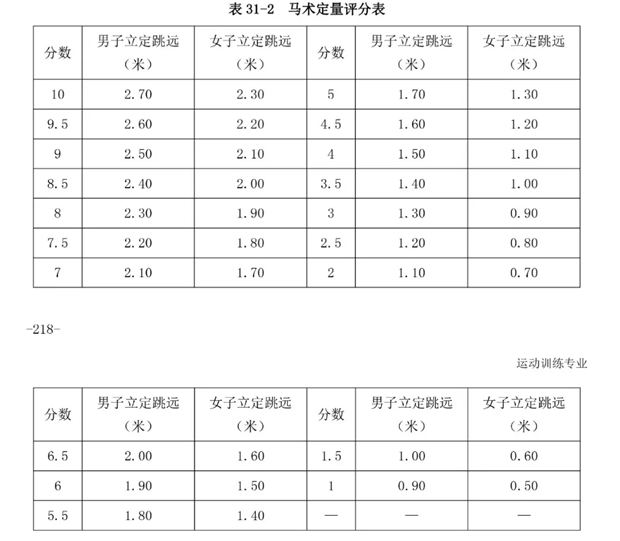 表 31-2　马术定量评分表

| 分数 | 男子立定跳远（米） | 女子立定跳远（米） | 分数 | 男子立定跳远（米） | 女子立定跳远（米） |
|---|---|---|---|---|---|
| 10 | 2.70 | 2.30 | 5 | 1.70 | 1.30 |
| 9.5 | 2.60 | 2.20 | 4.5 | 1.60 | 1.20 |
| 9 | 2.50 | 2.10 | 4 | 1.50 | 1.10 |
| 8.5 | 2.40 | 2.00 | 3.5 | 1.40 | 1.00 |
| 8 | 2.30 | 1.90 | 3 | 1.30 | 0.90 |
| 7.5 | 2.20 | 1.80 | 2.5 | 1.20 | 0.80 |
| 7 | 2.10 | 1.70 | 2 | 1.10 | 0.70 |

-218-

运动训练专业

| 分数 | 男子立定跳远（米） | 女子立定跳远（米） | 分数 | 男子立定跳远（米） | 女子立定跳远（米） |
|---|---|---|---|---|---|
| 6.5 | 2.00 | 1.60 | 1.5 | 1.00 | 0.60 |
| 6 | 1.90 | 1.50 | 1 | 0.90 | 0.50 |
| 5.5 | 1.80 | 1.40 | — | — | — |